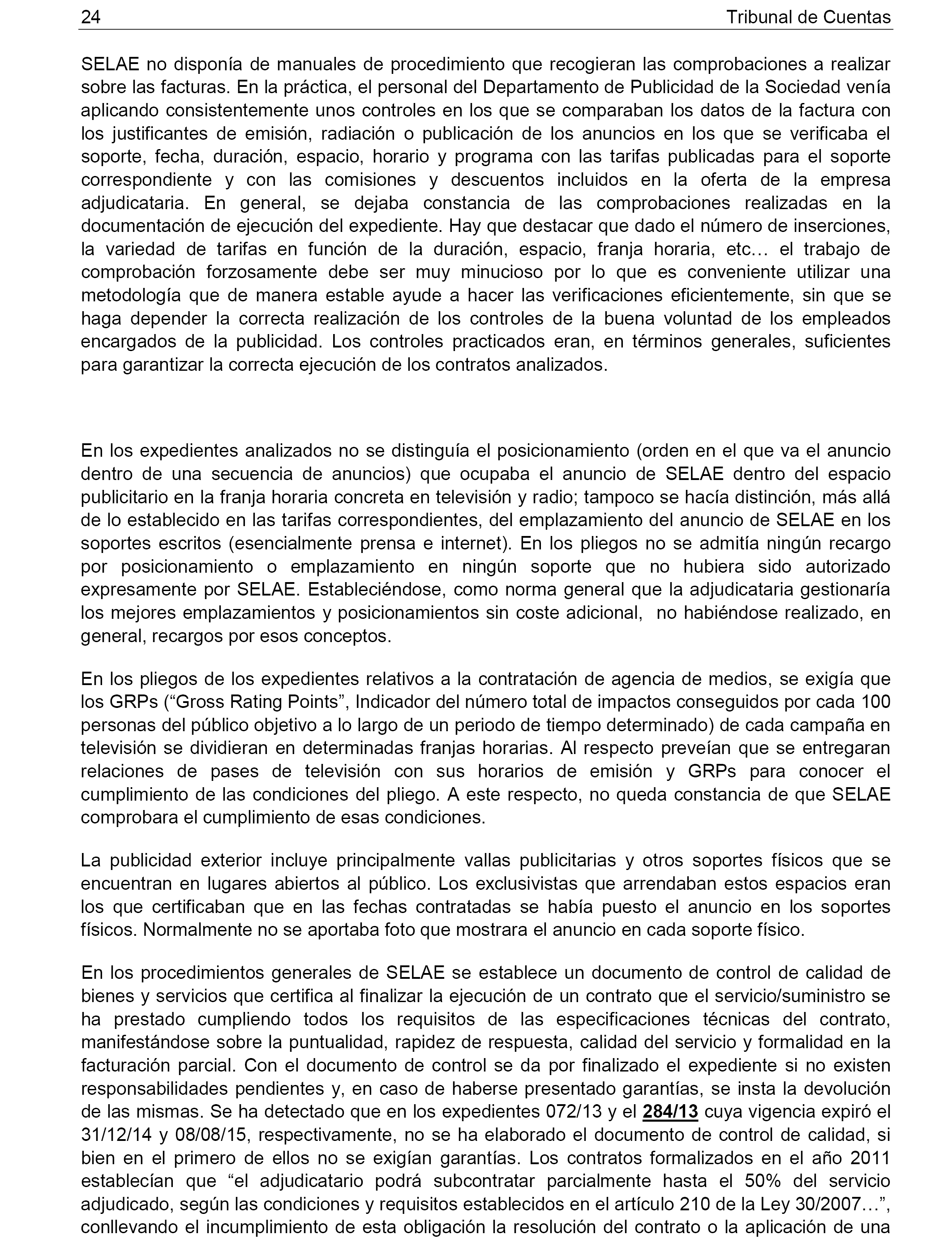 24 Tribunal de Cuentas

SELAE no disponía de manuales de procedimiento que recogieran las comprobaciones a realizar sobre las facturas. En la práctica, el personal del Departamento de Publicidad de la Sociedad venía aplicando consistentemente unos controles en los que se comparaban los datos de la factura con los justificantes de emisión, radiación o publicación de los anuncios en los que se verificaba el soporte, fecha, duración, espacio, horario y programa con las tarifas publicadas para el soporte correspondiente y con las comisiones y descuentos incluidos en la oferta de la empresa adjudicataria. En general, se dejaba constancia de las comprobaciones realizadas en la documentación de ejecución del expediente. Hay que destacar que dado el número de inserciones, la variedad de tarifas en función de la duración, espacio, franja horaria, etc… el trabajo de comprobación forzosamente debe ser muy minucioso por lo que es conveniente utilizar una metodología que de manera estable ayude a hacer las verificaciones eficientemente, sin que se haga depender la correcta realización de los controles de la buena voluntad de los empleados encargados de la publicidad. Los controles practicados eran, en términos generales, suficientes para garantizar la correcta ejecución de los contratos analizados.

En los expedientes analizados no se distinguía el posicionamiento (orden en el que va el anuncio dentro de una secuencia de anuncios) que ocupaba el anuncio de SELAE dentro del espacio publicitario en la franja horaria concreta en televisión y radio; tampoco se hacía distinción, más allá de lo establecido en las tarifas correspondientes, del emplazamiento del anuncio de SELAE en los soportes escritos (esencialmente prensa e internet). En los pliegos no se admitía ningún recargo por posicionamiento o emplazamiento en ningún soporte que no hubiera sido autorizado expresamente por SELAE. Estableciéndose, como norma general que la adjudicataria gestionaría los mejores emplazamientos y posicionamientos sin coste adicional, no habiéndose realizado, en general, recargos por esos conceptos.

En los pliegos de los expedientes relativos a la contratación de agencia de medios, se exigía que los GRPs (“Gross Rating Points”, Indicador del número total de impactos conseguidos por cada 100 personas del público objetivo a lo largo de un periodo de tiempo determinado) de cada campaña en televisión se dividieran en determinadas franjas horarias. Al respecto preveían que se entregaran relaciones de pases de televisión con sus horarios de emisión y GRPs para conocer el cumplimiento de las condiciones del pliego. A este respecto, no queda constancia de que SELAE comprobara el cumplimiento de esas condiciones.

La publicidad exterior incluye principalmente vallas publicitarias y otros soportes físicos que se encuentran en lugares abiertos al público. Los exclusivistas que arrendaban estos espacios eran los que certificaban que en las fechas contratadas se había puesto el anuncio en los soportes físicos. Normalmente no se aportaba foto que mostrara el anuncio en cada soporte físico.

En los procedimientos generales de SELAE se establece un documento de control de calidad de bienes y servicios que certifica al finalizar la ejecución de un contrato que el servicio/suministro se ha prestado cumpliendo todos los requisitos de las especificaciones técnicas del contrato, manifestándose sobre la puntualidad, rapidez de respuesta, calidad del servicio y formalidad en la facturación parcial. Con el documento de control se da por finalizado el expediente si no existen responsabilidades pendientes y, en caso de haberse presentado garantías, se insta la devolución de las mismas. Se ha detectado que en los expedientes 072/13 y el 284/13 cuya vigencia expiró el 31/12/14 y 08/08/15, respectivamente, no se ha elaborado el documento de control de calidad, si bien en el primero de ellos no se exigían garantías. Los contratos formalizados en el año 2011 establecían que “el adjudicatario podrá subcontratar parcialmente hasta el 50% del servicio adjudicado, según las condiciones y requisitos establecidos en el artículo 210 de la Ley 30/2007…”, conllevando el incumplimiento de esta obligación la resolución del contrato o la aplicación de una